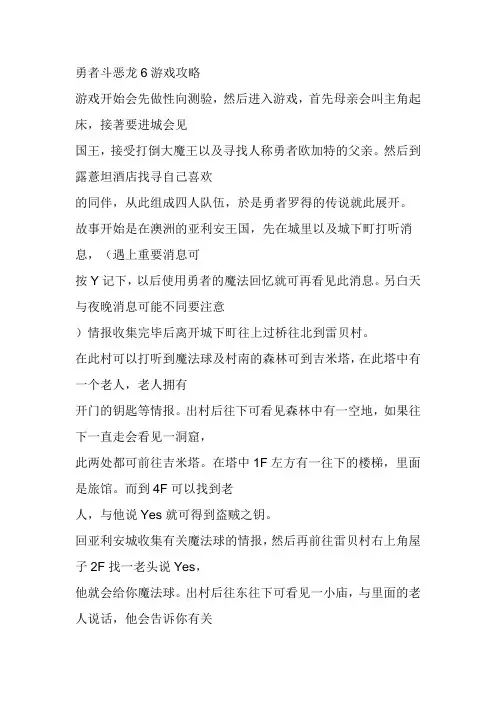 勇者斗恶龙 6 游戏攻略

游戏开始会先做性向测验，然后进入游戏，首先母亲会叫主角起床，接著要进城会见

国王，接受打倒大魔王以及寻找人称勇者欧加特的父亲。然后到露薏坦酒店找寻自己喜欢

的同伴，从此组成四人队伍，於是勇者罗得的传说就此展开。

故事开始是在澳洲的亚利安王国，先在城里以及城下町打听消息，（遇上重要消息可

按 Y 记下，以后使用勇者的魔法回忆就可再看见此消息。另白天与夜晚消息可能不同要注意

）情报收集完毕后离开城下町往上过桥往北到雷贝村。

在此村可以打听到魔法球及村南的森林可到吉米塔，在此塔中有一个老人，老人拥有

开门的钥匙等情报。出村后往下可看见森林中有一空地，如果往下一直走会看见一洞窟，

此两处都可前往吉米塔。在塔中 1F 左方有一往下的楼梯，里面是旅馆。而到 4F 可以找到老

人，与他说 Yes 就可得到盗贼之钥。

回亚利安城收集有关魔法球的情报，然后再前往雷贝村右上角屋子 2F 找一老头说 Yes，

他就会给你魔法球。出村后往东往下可看见一小庙，与里面的老人说话，他会告诉你有关